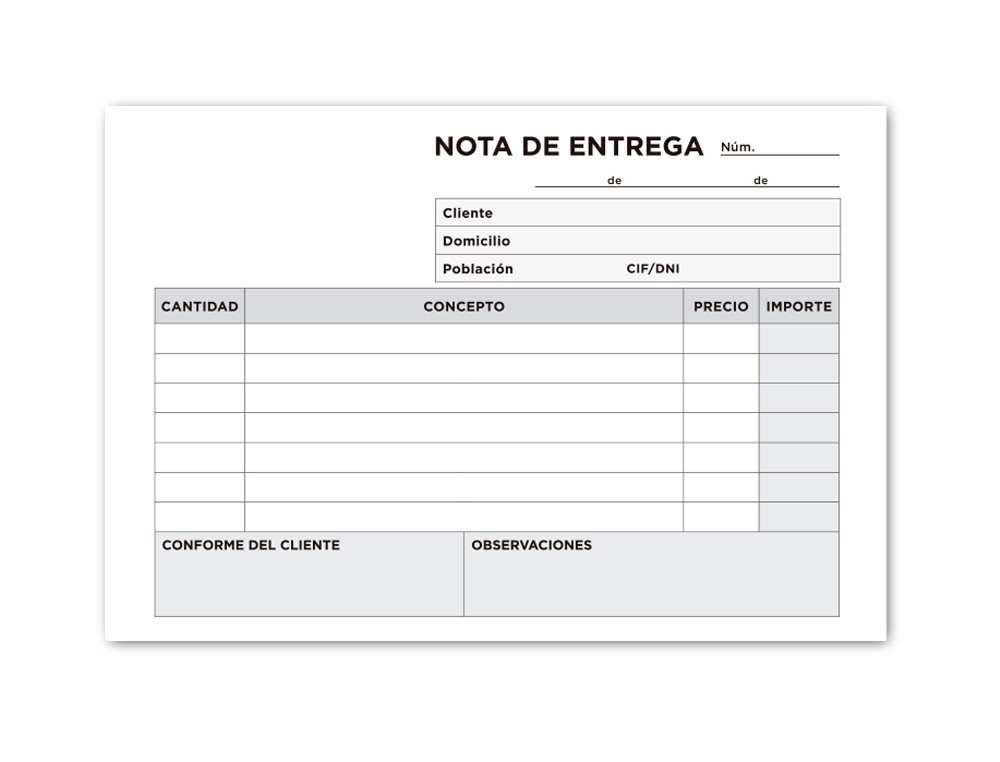 NOTA DE ENTREGA Núm.

de de

Cliente
Domicilio
Población CIF/DNI

| CANTIDAD | CONCEPTO | PRECIO | IMPORTE |
|---|---|---|---|
| | | | |
| | | | |
| | | | |
| | | | |
| | | | |
| | | | |
| | | | |

CONFORME DEL CLIENTE

OBSERVACIONES